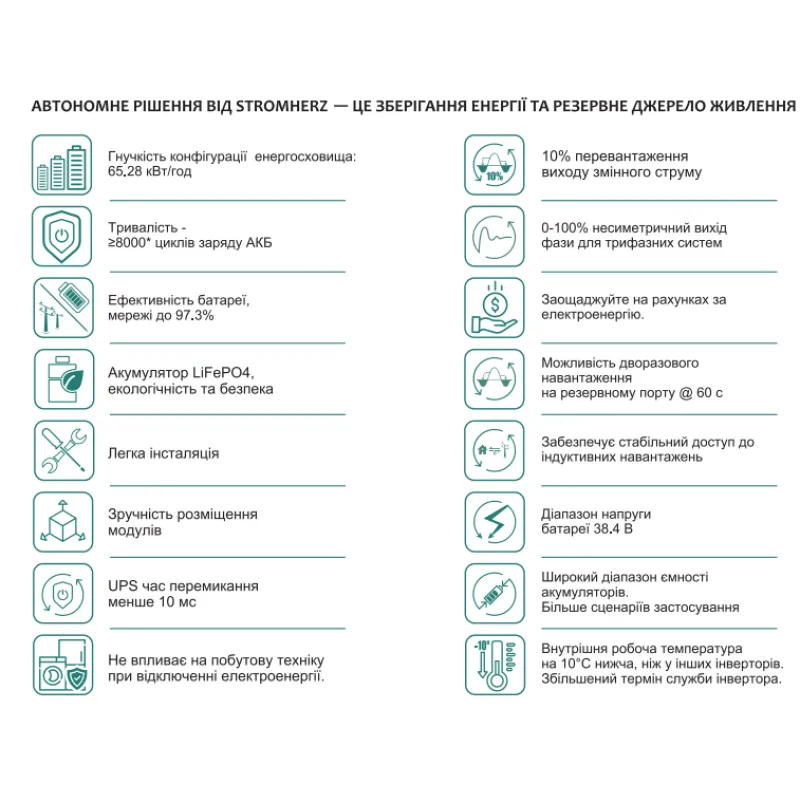 АВТОНОМНЕ РІШЕННЯ ВІД STROMHERZ — ЦЕ ЗБЕРІГАННЯ ЕНЕРГІЇ ТА РЕЗЕРВНЕ ДЖЕРЕЛО ЖИВЛЕННЯ

Гнучкість конфігурації енергосховища: 65.28 кВт/год

Тривалість - ≥8000* циклів заряду АКБ

Ефективність батареї, мережі до 97.3%

Акумулятор LiFePO4, екологічність та безпека

Легка інсталяція

Зручність розміщення модулів

UPS час перемикання менше 10 мс

Не впливає на побутову техніку при відключенні електроенергії.

10%

10% перевантаження виходу змінного струму

0-100% несиметричний вихід фази для трифазних систем

Заощаджуйте на рахунках за електроенергію.

Можливість дворазового навантаження на резервному порту @ 60 с

Забезпечує стабільний доступ до індуктивних навантажень

Діапазон напруги батареї 38.4 В

Широкий діапазон ємності акумуляторів. Більше сценаріїв застосування

-10°

Внутрішня робоча температура на 10°С нижча, ніж у інших інверторів. Збільшений термін служби інвертора.